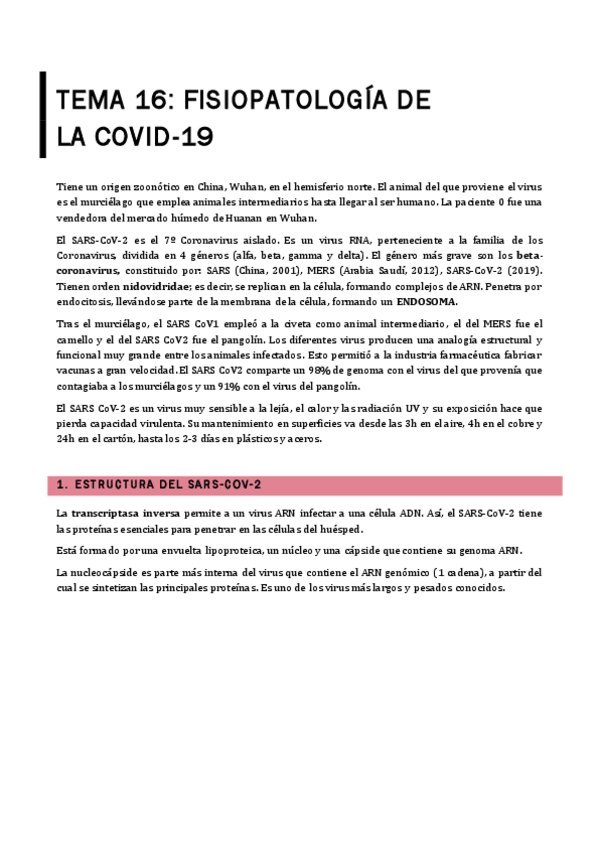 TEMA 16: FISIOPATOLOGÍA DE LA COVID-19

Tiene un origen zoonótico en China, Wuhan, en el hemisferio norte. El animal del que proviene el virus es el murciélago que emplea animales intermediarios hasta llegar al ser humano. La paciente 0 fue una vendedora del mercado húmedo de Huanan en Wuhan.

El SARS-CoV-2 es el 7º Coronavirus aislado. Es un virus RNA, perteneciente a la familia de los Coronavirus, dividida en 4 géneros (alfa, beta, gamma y delta). El género más grave son los beta-coronavirus, constituido por: SARS (China, 2001), MERS (Arabia Saudí, 2012), SARS-CoV-2 (2019). Tienen orden nidovidridae; es decir, se replican en la célula, formando complejos de ARN. Penetra por endocitosis, llevándose parte de la membrana de la célula, formando un ENDOSOMA.

Tras el murciélago, el SARS CoV1 empleó a la civeta como animal intermediario, el del MERS fue el camello y el del SARS CoV2 fue el pangolín. Los diferentes virus producen una analogía estructural y funcional muy grande entre los animales infectados. Esto permitió a la industria farmacéutica fabricar vacunas a gran velocidad. El SARS CoV2 comparte un 98% de genoma con el virus del que provenía que contagiaba a los murciélagos y un 91% con el virus del pangolín.

El SARS CoV-2 es un virus muy sensible a la lejía, el calor y las radiación UV y su exposición hace que pierda capacidad virulenta. Su mantenimiento en superficies va desde las 3h en el aire, 4h en el cobre y 24h en el cartón, hasta los 2-3 días en plásticos y aceros.

1. ESTRUCTURA DEL SARS-COV-2

La transcriptasa inversa permite a un virus ARN infectar a una célula ADN. Así, el SARS-CoV-2 tiene las proteínas esenciales para penetrar en las células del huésped.

Está formado por una envuelta lipoproteica, un núcleo y una cápside que contiene su genoma ARN.

La nucleocápside es parte más interna del virus que contiene el ARN genómico (1 cadena), a partir del cual se sintetizan las principales proteínas. Es uno de los virus más largos y pesados conocidos.